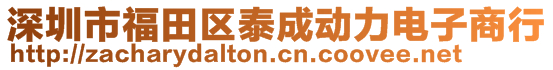 深圳市福田区泰成动力电子商行
http://zacharydalton.cn.coovee.net